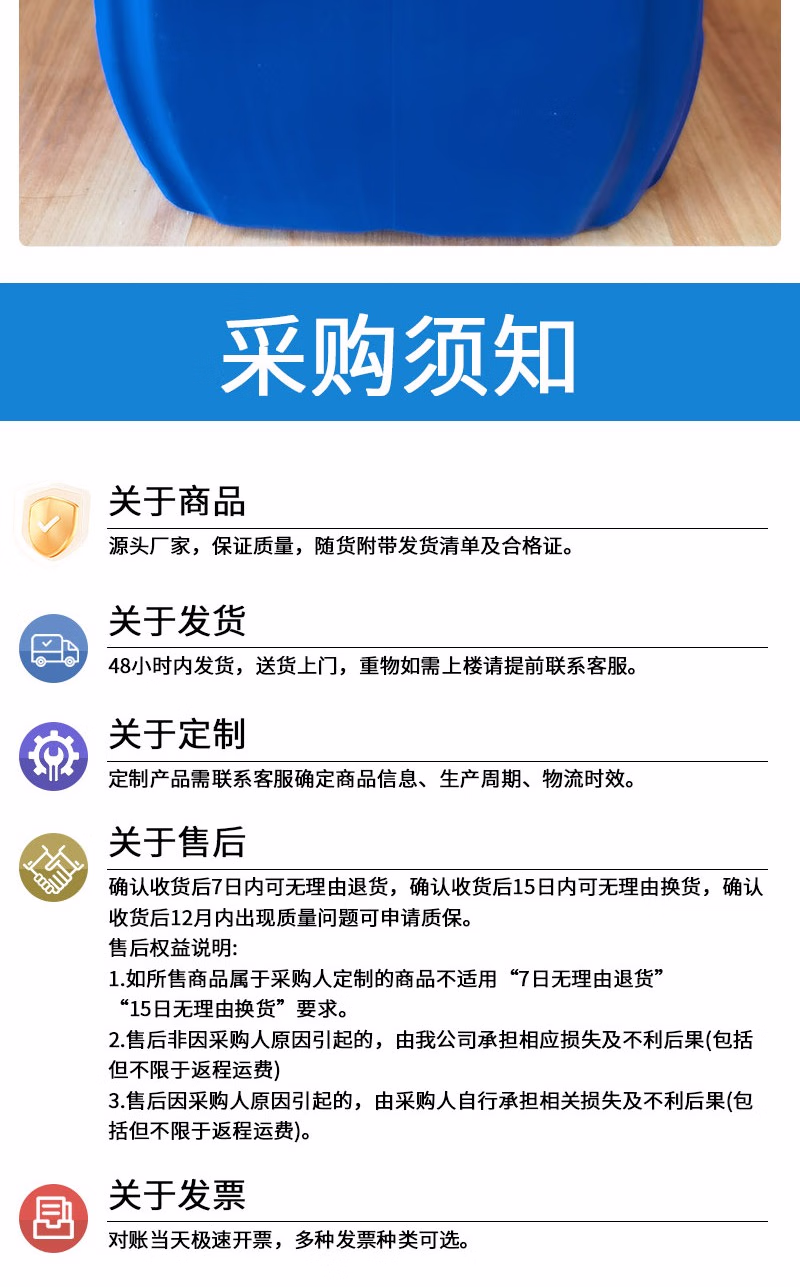 采购须知

关于商品

源头厂家，保证质量，随货附带发货清单及合格证。

关于发货

48小时内发货，送货上门，重物如需上楼请提前联系客服。

关于定制

定制产品需联系客服确定商品信息、生产周期、物流时效。

关于售后

确认收货后7日内可无理由退货，确认收货后15日内可无理由换货，确认收货后12月内出现质量问题可申请质保。
售后权益说明:
1.如所售商品属于采购人定制的商品不适用“7日无理由退货”“15日无理由换货”要求。
2.售后非因采购人原因引起的，由我公司承担相应损失及不利后果(包括但不限于返程运费)
3.售后因采购人原因引起的，由采购人自行承担相关损失及不利后果(包括但不限于返程运费)。

关于发票

对账当天极速开票，多种发票种类可选。